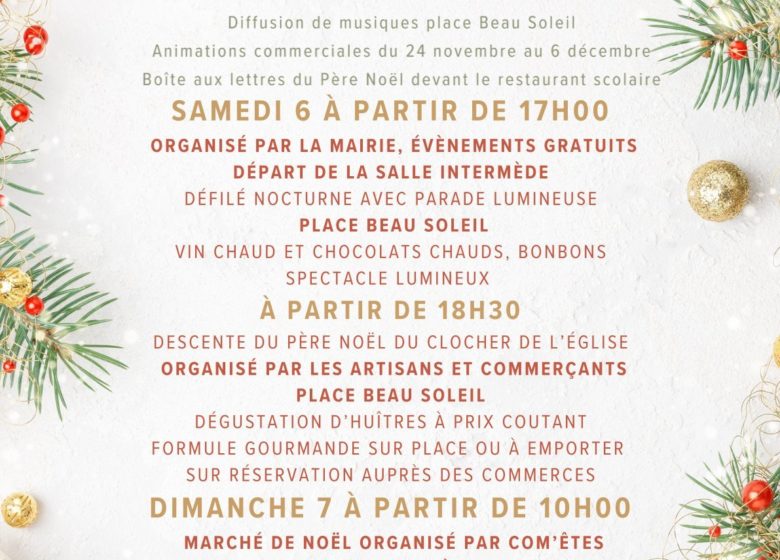 Diffusion de musiques place Beau Soleil
Animations commerciales du 24 novembre au 6 décembre
Boîte aux lettres du Père Noël devant le restaurant scolaire

SAMEDI 6 À PARTIR DE 17H00

ORGANISÉ PAR LA MAIRIE, ÉVÈNEMENTS GRATUITS
DÉPART DE LA SALLE INTERMÈDE
DÉFILÉ NOCTURNE AVEC PARADE LUMINEUSE
PLACE BEAU SOLEIL
VIN CHAUD ET CHOCOLATS CHAUDS, BONBONS
SPECTACLE LUMINEUX

À PARTIR DE 18H30

DESCENTE DU PÈRE NOËL DU CLOCHER DE L'ÉGLISE
ORGANISÉ PAR LES ARTISANS ET COMMERÇANTS
PLACE BEAU SOLEIL
DÉGUSTATION D'HUÎTRES À PRIX COUTANT
FORMULE GOURMANDE SUR PLACE OU À EMPORTER
SUR RÉSERVATION AUPRÈS DES COMMERCES

DIMANCHE 7 À PARTIR DE 10H00

MARCHÉ DE NOËL ORGANISÉ PAR COM'ÊTES